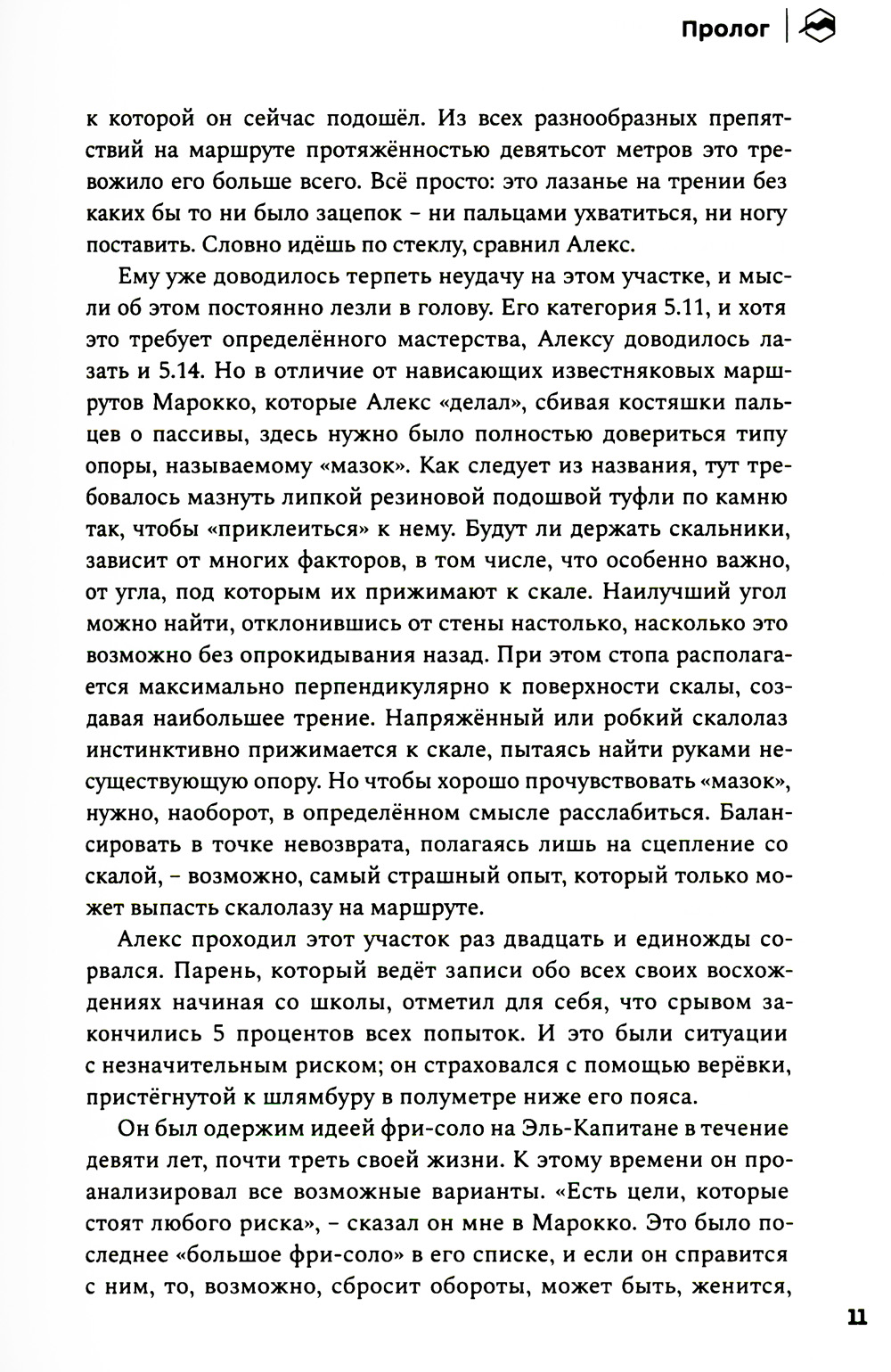 Пролог

к которой он сейчас подошёл. Из всех разнообразных препятствий на маршруте протяжённостью девятьсот метров это тревожило его больше всего. Всё просто: это лазанье на трении без каких бы то ни было зацепок – ни пальцами ухватиться, ни ногу поставить. Словно идёшь по стеклу, сравнил Алекс.

Ему уже доводилось терпеть неудачу на этом участке, и мысли об этом постоянно лезли в голову. Его категория 5.11, и хотя это требует определённого мастерства, Алексу доводилось лазать и 5.14. Но в отличие от нависающих известняковых маршрутов Марокко, которые Алекс «делал», сбивая костяшки пальцев о пассивы, здесь нужно было полностью довериться типу опоры, называемому «мазок». Как следует из названия, тут требовалось мазнуть липкой резиновой подошвой туфли по камню так, чтобы «приклеиться» к нему. Будут ли держать скальники, зависит от многих факторов, в том числе, что особенно важно, от угла, под которым их прижимают к скале. Наилучший угол можно найти, отклонившись от стены настолько, насколько это возможно без опрокидывания назад. При этом стопа располагается максимально перпендикулярно к поверхности скалы, создавая наибольшее трение. Напряжённый или робкий скалолаз инстинктивно прижимается к скале, пытаясь найти руками несуществующую опору. Но чтобы хорошо прочувствовать «мазок», нужно, наоборот, в определённом смысле расслабиться. Балансировать в точке невозврата, полагаясь лишь на сцепление со скалой, – возможно, самый страшный опыт, который только может выпасть скалолазу на маршруте.

Алекс проходил этот участок раз двадцать и единожды сорвался. Парень, который ведёт записи обо всех своих восхождениях начиная со школы, отметил для себя, что срывом закончились 5 процентов всех попыток. И это были ситуации с незначительным риском; он страховался с помощью верёвки, пристёгнутой к шлямбуру в полуметре ниже его пояса.

Он был одержим идеей фри-соло на Эль-Капитане в течение девяти лет, почти треть своей жизни. К этому времени он проанализировал все возможные варианты. «Есть цели, которые стоят любого риска», – сказал он мне в Марокко. Это было последнее «большое фри-соло» в его списке, и если он справится с ним, то, возможно, сбросит обороты, может быть, женится,

11